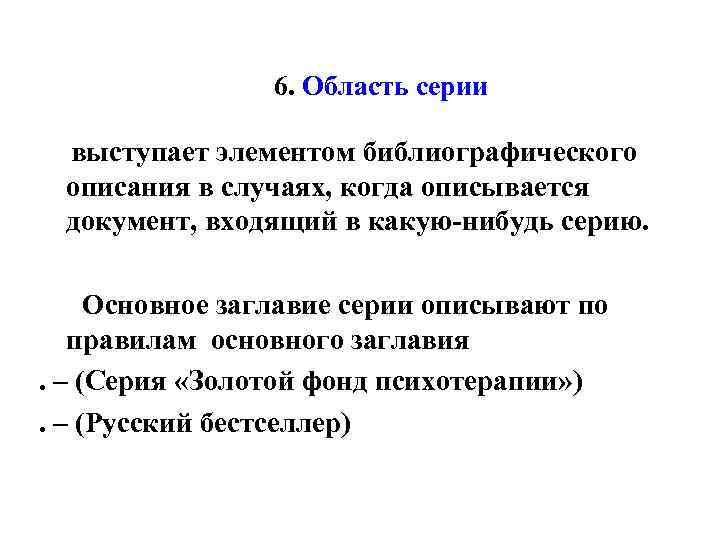 6. Область серии

выступает элементом библиографического описания в случаях, когда описывается документ, входящий в какую-нибудь серию.

Основное заглавие серии описывают по правилам основного заглавия

. – (Серия «Золотой фонд психотерапии»)

. – (Русский бестселлер)